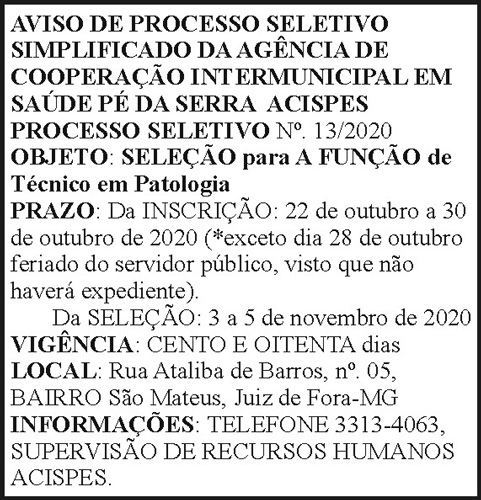 AVISO DE PROCESSO SELETIVO SIMPLIFICADO DA AGÊNCIA DE COOPERAÇÃO INTERMUNICIPAL EM SAÚDE PÉ DA SERRA ACISPES

PROCESSO SELETIVO Nº. 13/2020

OBJETO: SELEÇÃO para A FUNÇÃO de Técnico em Patologia

PRAZO: Da INSCRIÇÃO: 22 de outubro a 30 de outubro de 2020 (*exceto dia 28 de outubro feriado do servidor público, visto que não haverá expediente).

Da SELEÇÃO: 3 a 5 de novembro de 2020

VIGÊNCIA: CENTO E OITENTA dias

LOCAL: Rua Ataliba de Barros, nº. 05, BAIRRO São Mateus, Juiz de Fora-MG

INFORMAÇÕES: TELEFONE 3313-4063, SUPERVISÃO DE RECURSOS HUMANOS ACISPES.